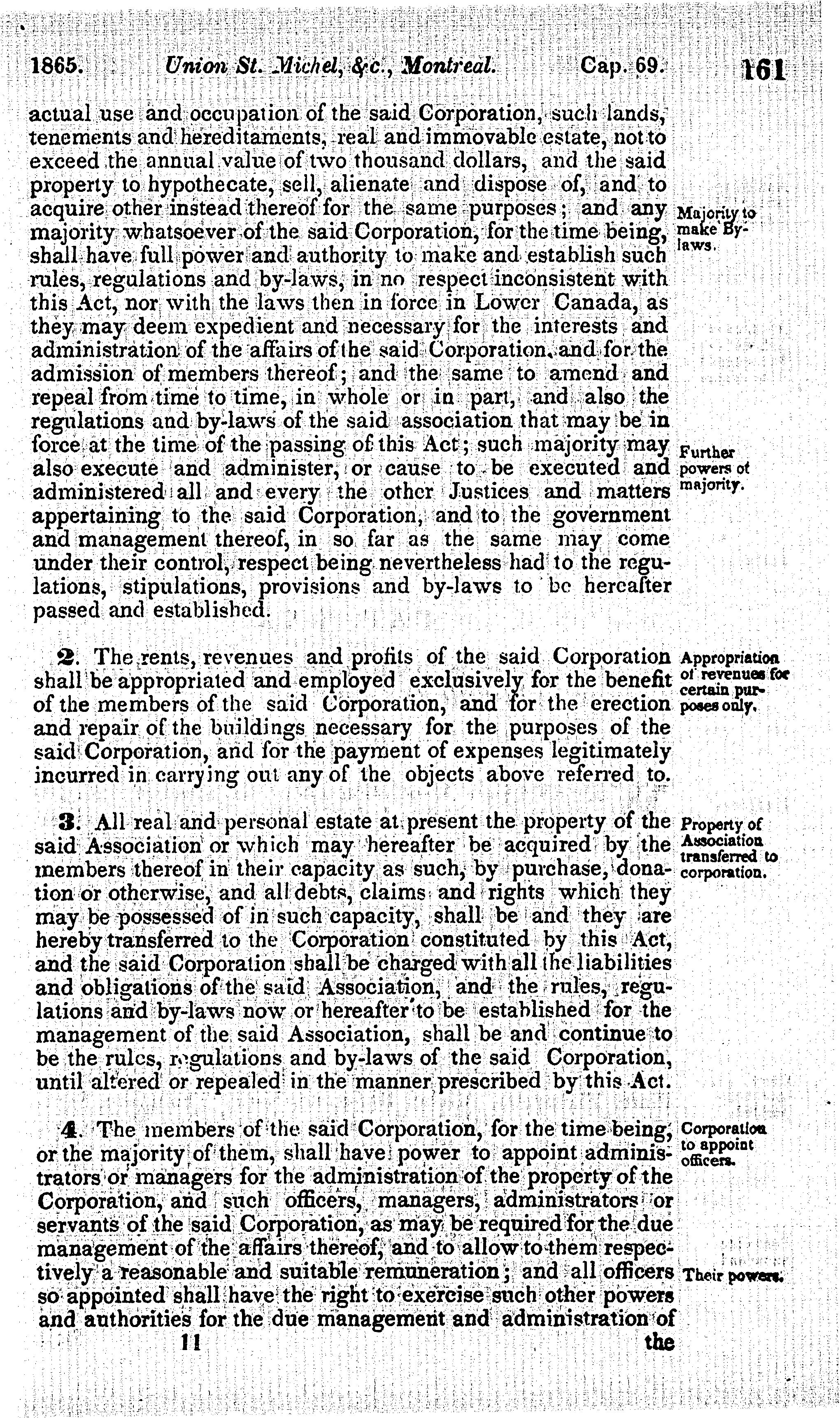 1865. Union St. Michel, &c., Montreal. Cap. 69. 161

actual use and occupation of the said Corporation, such lands, tenements and hereditaments, real and immovable estate, not to exceed the annual value of two thousand dollars, and the said property to hypothecate, sell, alienate and dispose of, and to acquire other instead thereof for the same purposes; and any majority whatsoever of the said Corporation, for the time being, shall have full power and authority to make and establish such rules, regulations and by-laws, in no respect inconsistent with this Act, nor with the laws then in force in Lower Canada, as they may deem expedient and necessary for the interests and administration of the affairs of the said Corporation, and for the admission of members thereof; and the same to amend and repeal from time to time, in whole or in part, and also the regulations and by-laws of the said association that may be in force at the time of the passing of this Act; such majority may also execute and administer, or cause to be executed and administered all and every the other Justices and matters appertaining to the said Corporation, and to the government and management thereof, in so far as the same may come under their control, respect being nevertheless had to the regulations, stipulations, provisions and by-laws to be hereafter passed and established.

Majority to make By-laws.

Further powers of majority.

2. The rents, revenues and profits of the said Corporation shall be appropriated and employed exclusively for the benefit of the members of the said Corporation, and for the erection and repair of the buildings necessary for the purposes of the said Corporation, and for the payment of expenses legitimately incurred in carrying out any of the objects above referred to.

Appropriation of revenues for certain purposes only.

3. All real and personal estate at present the property of the said Association or which may hereafter be acquired by the members thereof in their capacity as such, by purchase, donation or otherwise, and all debts, claims and rights which they may be possessed of in such capacity, shall be and they are hereby transferred to the Corporation constituted by this Act, and the said Corporation shall be charged with all the liabilities and obligations of the said Association, and the rules, regulations and by-laws now or hereafter to be established for the management of the said Association, shall be and continue to be the rules, regulations and by-laws of the said Corporation, until altered or repealed in the manner prescribed by this Act.

Property of Association transferred to corporation.

4. The members of the said Corporation, for the time being, or the majority of them, shall have power to appoint administrators or managers for the administration of the property of the Corporation, and such officers, managers, administrators or servants of the said Corporation, as may be required for the due management of the affairs thereof, and to allow to them respectively a reasonable and suitable remuneration; and all officers so appointed shall have the right to exercise such other powers and authorities for the due management and administration of

Corporation to appoint officers.

Their powers.

11 the